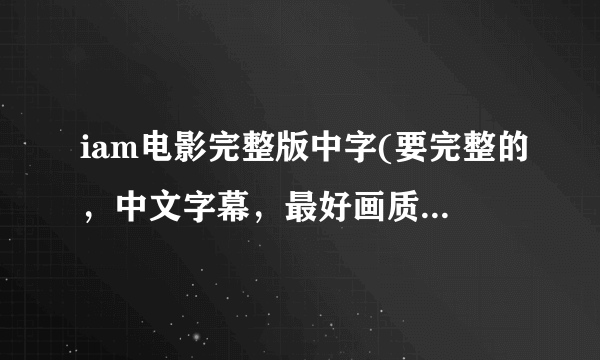 iam电影完整版中字(要完整的，中文字幕，最好画质...